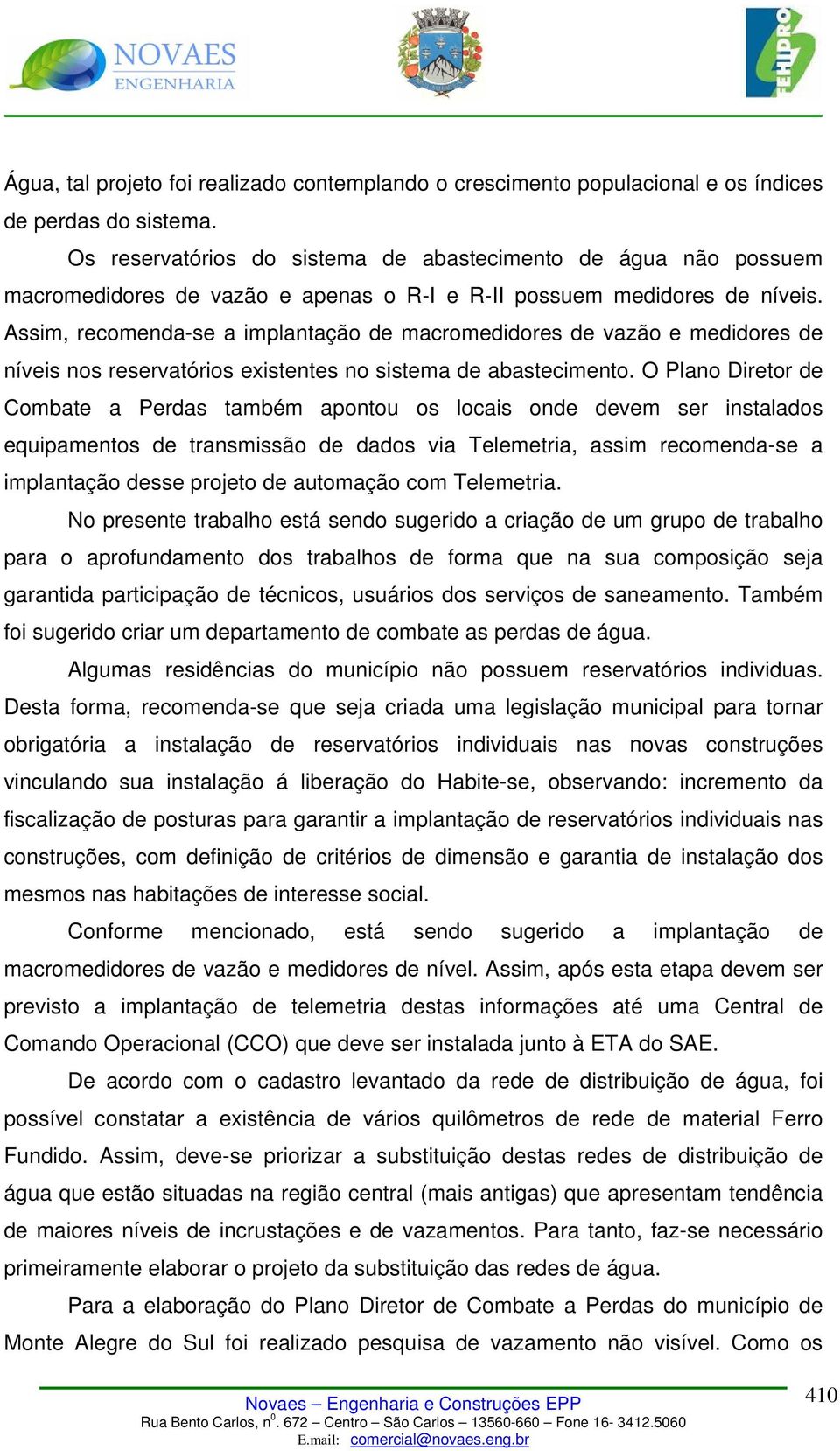 NOVAES
ENGENHARIA

FEHIDRO

Água, tal projeto foi realizado contemplando o crescimento populacional e os índices de perdas do sistema.

Os reservatórios do sistema de abastecimento de água não possuem macromedidores de vazão e apenas o R-I e R-II possuem medidores de níveis. Assim, recomenda-se a implantação de macromedidores de vazão e medidores de níveis nos reservatórios existentes no sistema de abastecimento. O Plano Diretor de Combate a Perdas também apontou os locais onde devem ser instalados equipamentos de transmissão de dados via Telemetria, assim recomenda-se a implantação desse projeto de automação com Telemetria.

No presente trabalho está sendo sugerido a criação de um grupo de trabalho para o aprofundamento dos trabalhos de forma que na sua composição seja garantida participação de técnicos, usuários dos serviços de saneamento. Também foi sugerido criar um departamento de combate as perdas de água.

Algumas residências do município não possuem reservatórios individuas. Desta forma, recomenda-se que seja criada uma legislação municipal para tornar obrigatória a instalação de reservatórios individuais nas novas construções vinculando sua instalação á liberação do Habite-se, observando: incremento da fiscalização de posturas para garantir a implantação de reservatórios individuais nas construções, com definição de critérios de dimensão e garantia de instalação dos mesmos nas habitações de interesse social.

Conforme mencionado, está sendo sugerido a implantação de macromedidores de vazão e medidores de nível. Assim, após esta etapa devem ser previsto a implantação de telemetria destas informações até uma Central de Comando Operacional (CCO) que deve ser instalada junto à ETA do SAE.

De acordo com o cadastro levantado da rede de distribuição de água, foi possível constatar a existência de vários quilômetros de rede de material Ferro Fundido. Assim, deve-se priorizar a substituição destas redes de distribuição de água que estão situadas na região central (mais antigas) que apresentam tendência de maiores níveis de incrustações e de vazamentos. Para tanto, faz-se necessário primeiramente elaborar o projeto da substituição das redes de água.

Para a elaboração do Plano Diretor de Combate a Perdas do município de Monte Alegre do Sul foi realizado pesquisa de vazamento não visível. Como os

410

Novaes – Engenharia e Construções EPP
Rua Bento Carlos, n$^0$. 672 – Centro – São Carlos – 13560-660 – Fone 16- 3412.5060
E.mail: comercial@novaes.eng.br